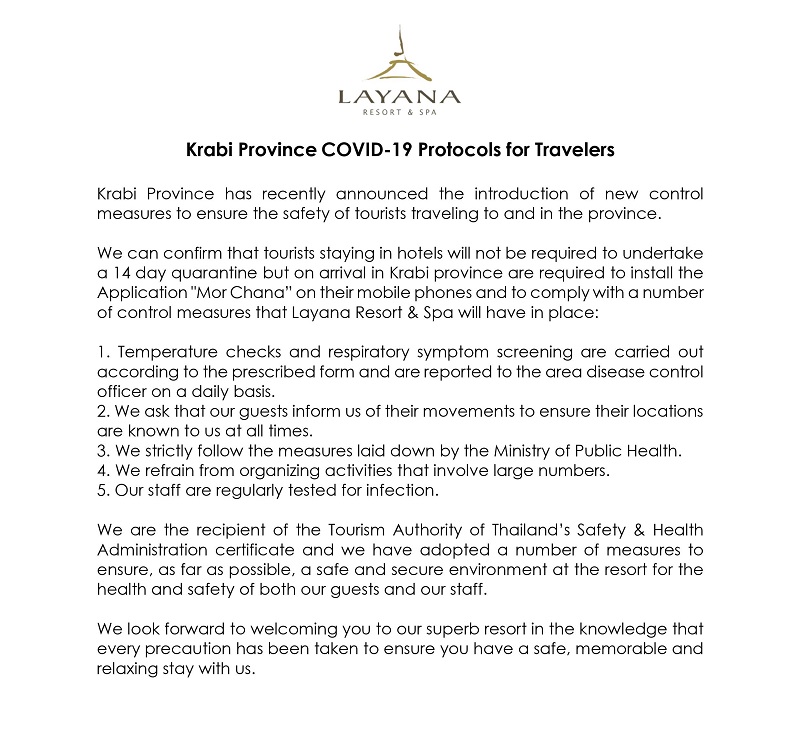 LAYANA
RESORT & SPA

Krabi Province COVID-19 Protocols for Travelers

Krabi Province has recently announced the introduction of new control measures to ensure the safety of tourists traveling to and in the province.

We can confirm that tourists staying in hotels will not be required to undertake a 14 day quarantine but on arrival in Krabi province are required to install the Application "Mor Chana" on their mobile phones and to comply with a number of control measures that Layana Resort & Spa will have in place:

1. Temperature checks and respiratory symptom screening are carried out according to the prescribed form and are reported to the area disease control officer on a daily basis.
2. We ask that our guests inform us of their movements to ensure their locations are known to us at all times.
3. We strictly follow the measures laid down by the Ministry of Public Health.
4. We refrain from organizing activities that involve large numbers.
5. Our staff are regularly tested for infection.

We are the recipient of the Tourism Authority of Thailand's Safety & Health Administration certificate and we have adopted a number of measures to ensure, as far as possible, a safe and secure environment at the resort for the health and safety of both our guests and our staff.

We look forward to welcoming you to our superb resort in the knowledge that every precaution has been taken to ensure you have a safe, memorable and relaxing stay with us.